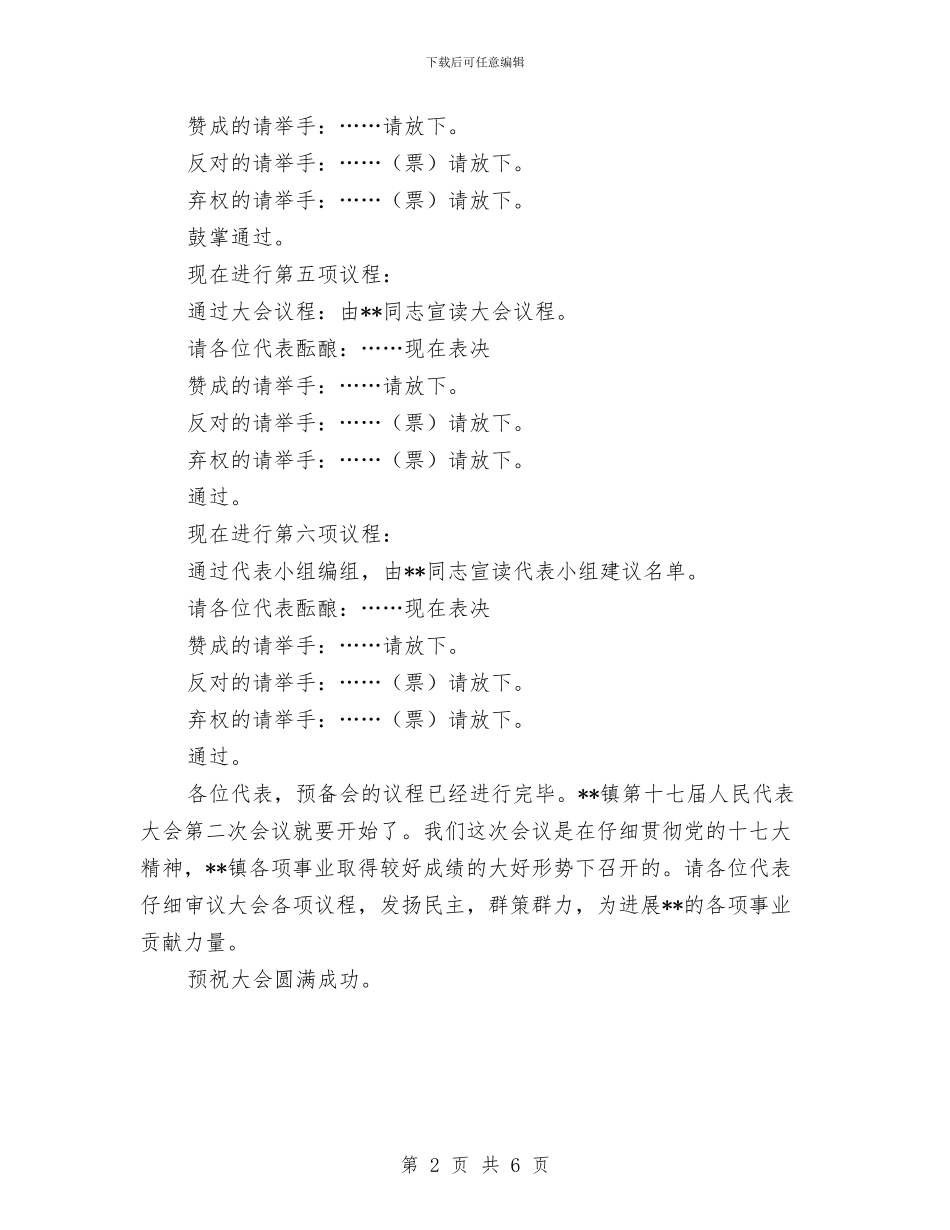 下载后可任意编辑

赞成的请举手：……请放下。

反对的请举手：……（票）请放下。

弃权的请举手：……（票）请放下。

鼓掌通过。

现在进行第五项议程：

通过大会议程：由**同志宣读大会议程。

请各位代表酝酿：……现在表决

赞成的请举手：……请放下。

反对的请举手：……（票）请放下。

弃权的请举手：……（票）请放下。

通过。

现在进行第六项议程：

通过代表小组编组，由**同志宣读代表小组建议名单。

请各位代表酝酿：……现在表决

赞成的请举手：……请放下。

反对的请举手：……（票）请放下。

弃权的请举手：……（票）请放下。

通过。

各位代表，预备会的议程已经进行完毕。**镇第十七届人民代表大会第二次会议就要开始了。我们这次会议是在仔细贯彻党的十七大精神，**镇各项事业取得较好成绩的大好形势下召开的。请各位代表仔细审议大会各项议程，发扬民主，群策群力，为进展**的各项事业贡献力量。

预祝大会圆满成功。

第 2 页 共 6 页